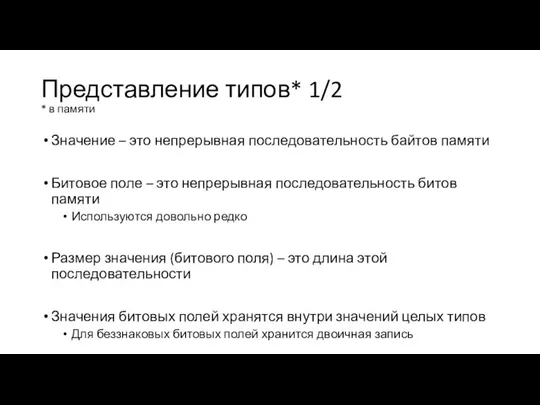 Представление типов* 1/2
* в памяти

• Значение – это непрерывная последовательность байтов памяти

• Битовое поле – это непрерывная последовательность битов памяти
 • Используются довольно редко

• Размер значения (битового поля) – это длина этой последовательности

• Значения битовых полей хранятся внутри значений целых типов
 • Для беззнаковых битовых полей хранится двоичная запись